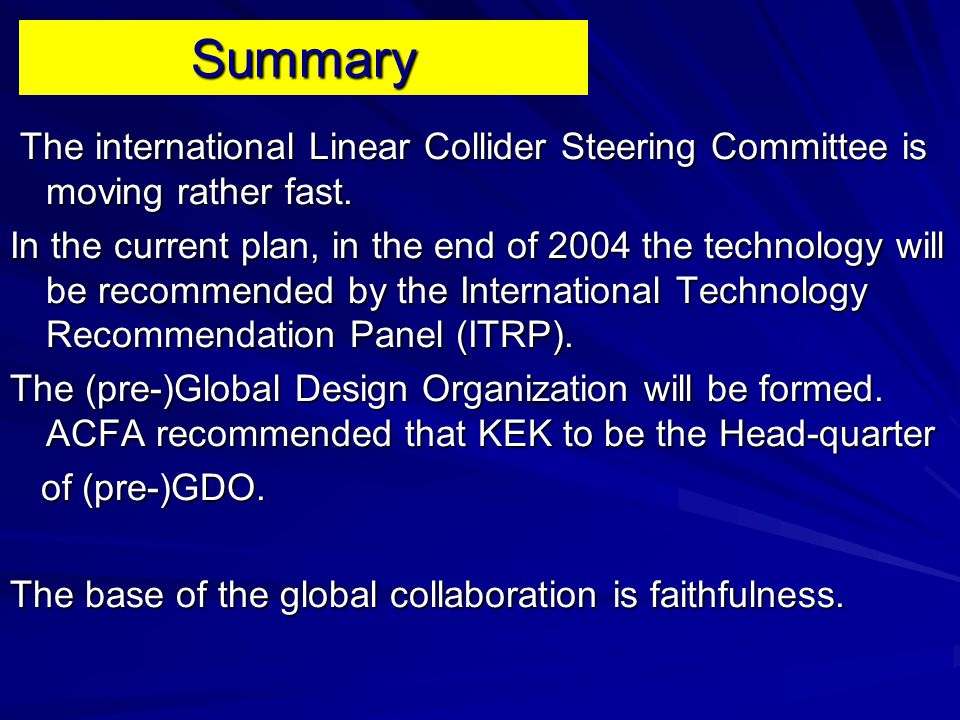 Summary

The international Linear Collider Steering Committee is moving rather fast.

In the current plan, in the end of 2004 the technology will be recommended by the International Technology Recommendation Panel (ITRP).

The (pre-)Global Design Organization will be formed. ACFA recommended that KEK to be the Head-quarter of (pre-)GDO.

The base of the global collaboration is faithfulness.